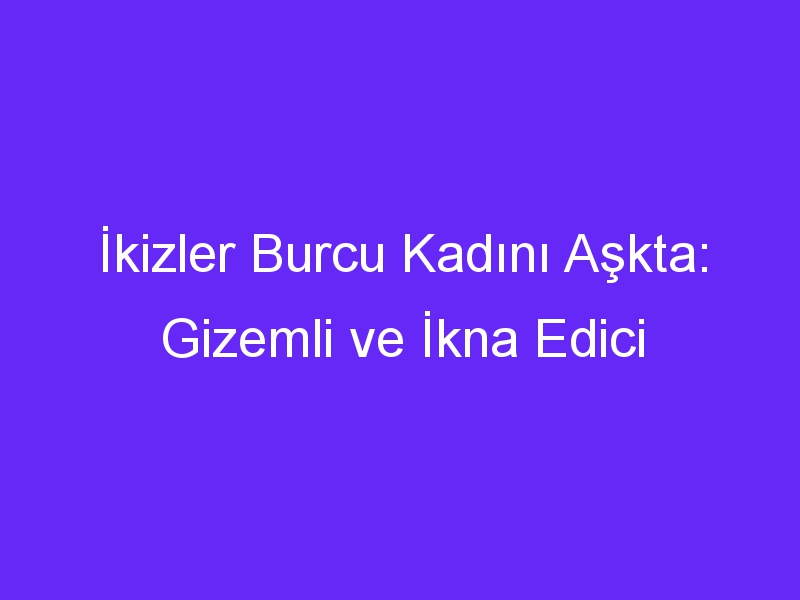 İkizler Burcu Kadını Aşkta: Gizemli ve İkna Edici